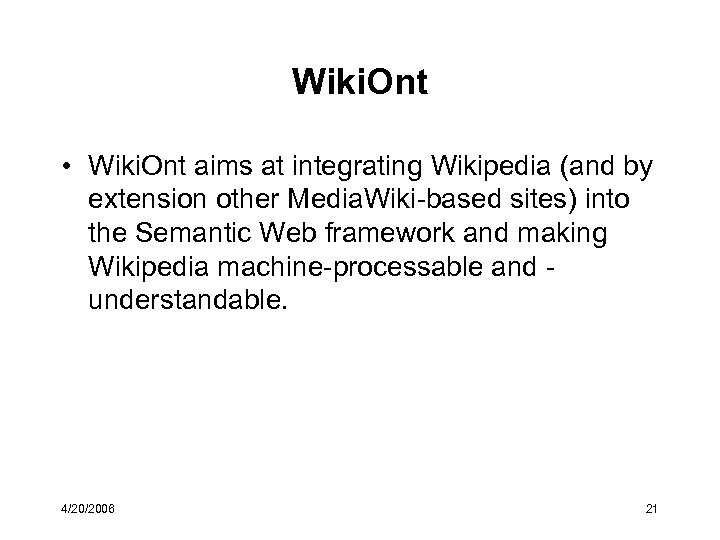 WikiOnt

• WikiOnt aims at integrating Wikipedia (and by extension other MediaWiki-based sites) into the Semantic Web framework and making Wikipedia machine-processable and -understandable.

4/20/2006

21